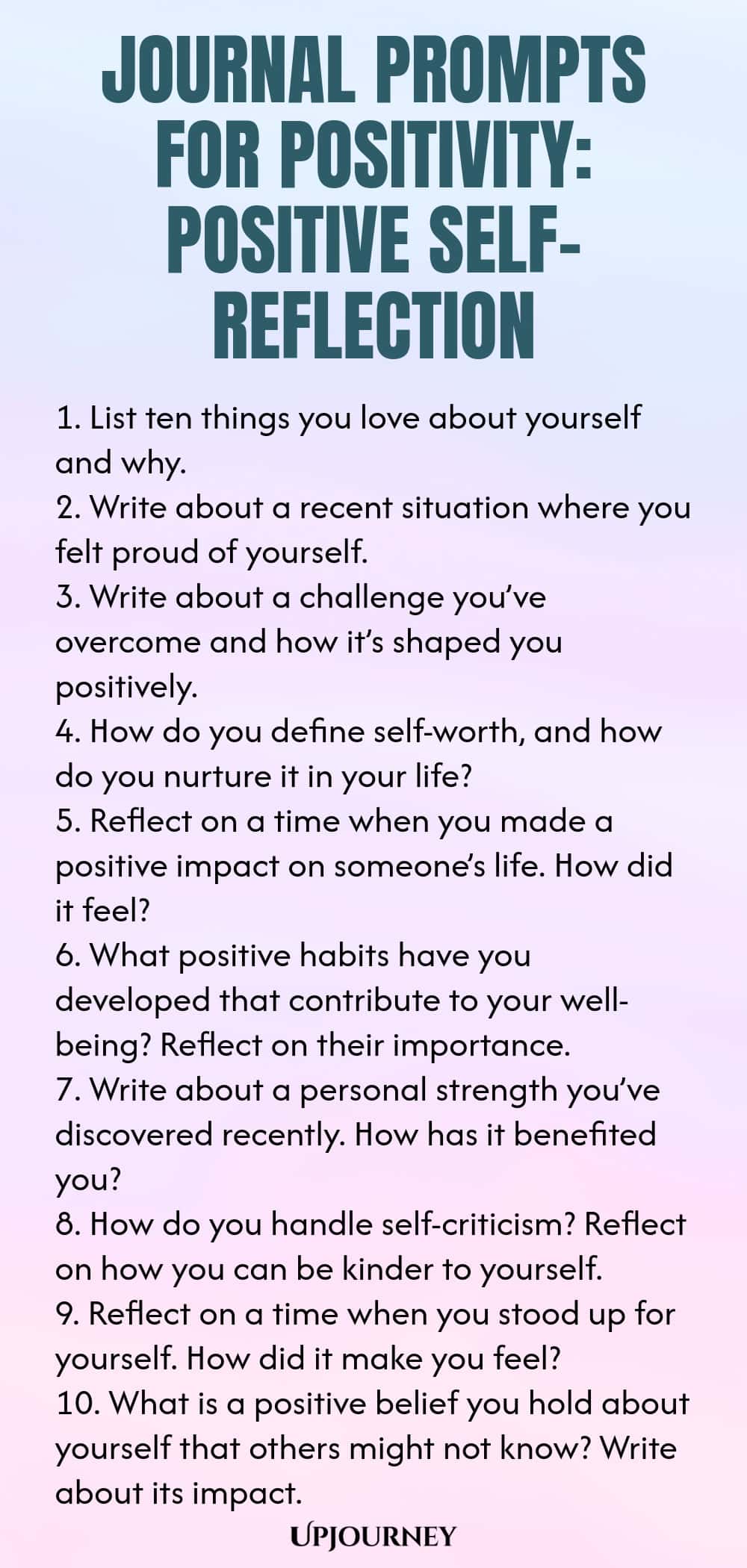 JOURNAL PROMPTS FOR POSITIVITY: POSITIVE SELF-REFLECTION

1. List ten things you love about yourself and why.
2. Write about a recent situation where you felt proud of yourself.
3. Write about a challenge you've overcome and how it's shaped you positively.
4. How do you define self-worth, and how do you nurture it in your life?
5. Reflect on a time when you made a positive impact on someone's life. How did it feel?
6. What positive habits have you developed that contribute to your well-being? Reflect on their importance.
7. Write about a personal strength you've discovered recently. How has it benefited you?
8. How do you handle self-criticism? Reflect on how you can be kinder to yourself.
9. Reflect on a time when you stood up for yourself. How did it make you feel?
10. What is a positive belief you hold about yourself that others might not know? Write about its impact.

UPJOURNEY